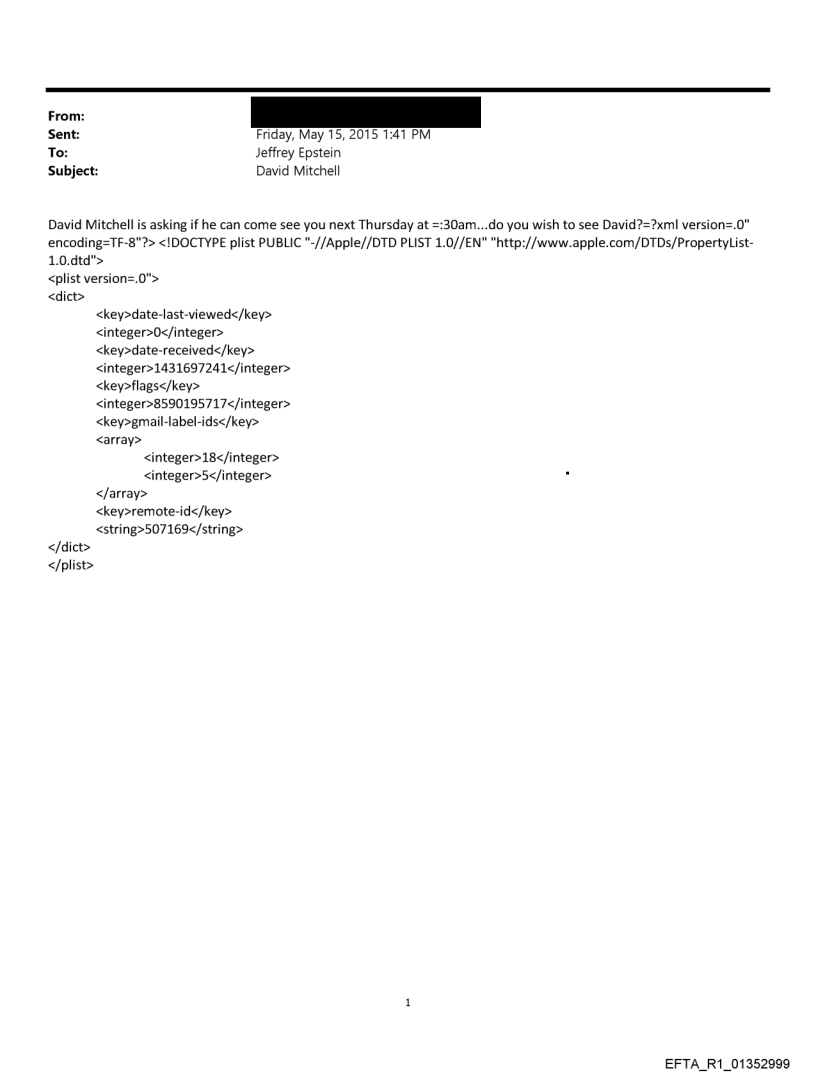 From:
Sent: Friday, May 15, 2015 1:41 PM
To: Jeffrey Epstein
Subject: David Mitchell

David Mitchell is asking if he can come see you next Thursday at =:30am...do you wish to see David?=?xml version=.0" encoding=TF-8"?> <!DOCTYPE plist PUBLIC "-//Apple//DTD PLIST 1.0//EN" "http://www.apple.com/DTDs/PropertyList-1.0.dtd">
<plist version=.0">
<dict>
<key>date-last-viewed</key>
<integer>0</integer>
<key>date-received</key>
<integer>1431697241</integer>
<key>flags</key>
<integer>8590195717</integer>
<key>gmail-label-ids</key>
<array>
<integer>18</integer>
<integer>5</integer>
</array>
<key>remote-id</key>
<string>507169</string>
</dict>
</plist>

1

EFTA_R1_01352999